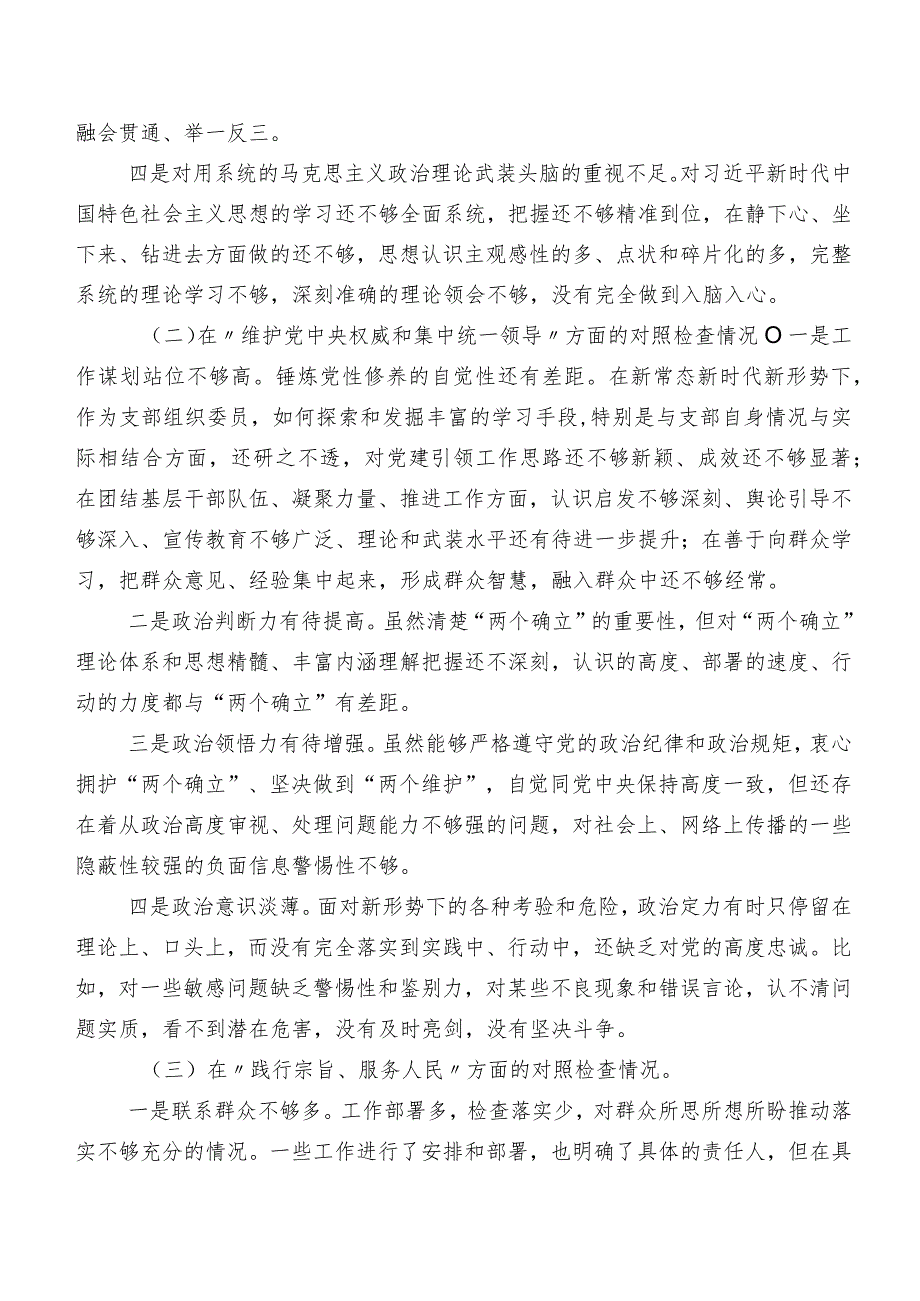 融会贯通、举一反三。

四是对用系统的马克思主义政治理论武装头脑的重视不足。对习近平新时代中国特色社会主义思想的学习还不够全面系统，把握还不够精准到位，在静下心、坐下来、钻进去方面做的还不够，思想认识主观感性的多、点状和碎片化的多，完整系统的理论学习不够，深刻准确的理论领会不够，没有完全做到入脑入心。

（二）在〃维护党中央权威和集中统一领导〃方面的对照检查情况O一是工作谋划站位不够高。锤炼党性修养的自觉性还有差距。在新常态新时代新形势下，作为支部组织委员，如何探索和发掘丰富的学习手段，特别是与支部自身情况与实际相结合方面，还研之不透，对党建引领工作思路还不够新颖、成效还不够显著；在团结基层干部队伍、凝聚力量、推进工作方面，认识启发不够深刻、舆论引导不够深入、宣传教育不够广泛、理论和武装水平还有待进一步提升；在善于向群众学习，把群众意见、经验集中起来，形成群众智慧，融入群众中还不够经常。

二是政治判断力有待提高。虽然清楚“两个确立”的重要性，但对“两个确立”理论体系和思想精髓、丰富内涵理解把握还不深刻，认识的高度、部署的速度、行动的力度都与“两个确立”有差距。

三是政治领悟力有待增强。虽然能够严格遵守党的政治纪律和政治规矩，衷心拥护“两个确立”、坚决做到“两个维护”，自觉同党中央保持高度一致，但还存在着从政治高度审视、处理问题能力不够强的问题，对社会上、网络上传播的一些隐蔽性较强的负面信息警惕性不够。

四是政治意识淡薄。面对新形势下的各种考验和危险，政治定力有时只停留在理论上、口头上，而没有完全落实到实践中、行动中，还缺乏对党的高度忠诚。比如，对一些敏感问题缺乏警惕性和鉴别力，对某些不良现象和错误言论，认不清问题实质，看不到潜在危害，没有及时亮剑，没有坚决斗争。

（三）在〃践行宗旨、服务人民〃方面的对照检查情况。

一是联系群众不够多。工作部署多，检查落实少，对群众所思所想所盼推动落实不够充分的情况。一些工作进行了安排和部署，也明确了具体的责任人，但在具